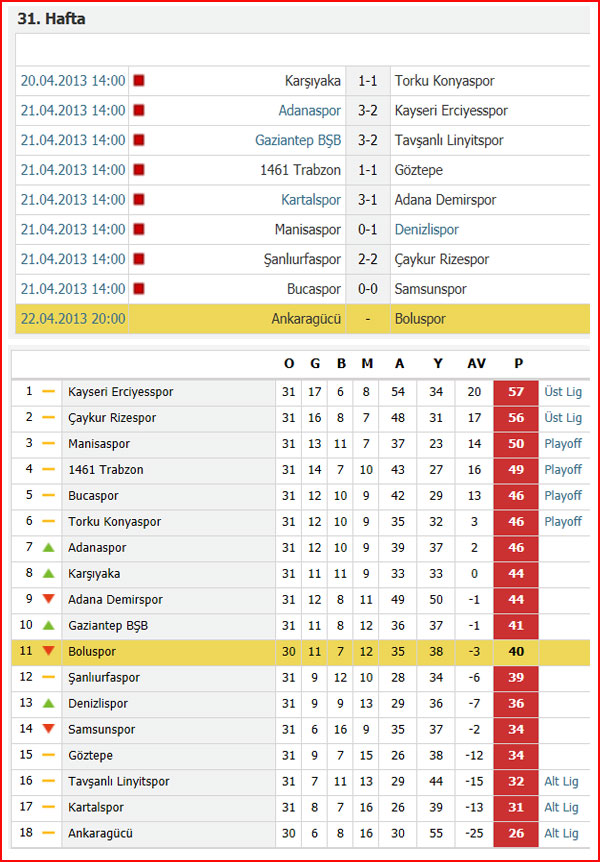 31. Hafta

| | | | |
|---|---|---|---|
| 20.04.2013 14:00 | Karşıyaka | 1-1 | Torku Konyaspor |
| 21.04.2013 14:00 | Adanaspor | 3-2 | Kayseri Erciyesspor |
| 21.04.2013 14:00 | Gaziantep BŞB | 3-2 | Tavşanlı Linyitspor |
| 21.04.2013 14:00 | 1461 Trabzon | 1-1 | Göztepe |
| 21.04.2013 14:00 | Kartalspor | 3-1 | Adana Demirspor |
| 21.04.2013 14:00 | Manisaspor | 0-1 | Denizlispor |
| 21.04.2013 14:00 | Şanlıurfaspor | 2-2 | Çaykur Rizespor |
| 21.04.2013 14:00 | Bucaspor | 0-0 | Samsunspor |
| 22.04.2013 20:00 | Ankaragücü | - | Boluspor |

| | | O | G | B | M | A | Y | AV | P | |
|---|---|---|---|---|---|---|---|---|---|---|
| 1 | Kayseri Erciyesspor | 31 | 17 | 6 | 8 | 54 | 34 | 20 | 57 | Üst Lig |
| 2 | Çaykur Rizespor | 31 | 16 | 8 | 7 | 48 | 31 | 17 | 56 | Üst Lig |
| 3 | Manisaspor | 31 | 13 | 11 | 7 | 37 | 23 | 14 | 50 | Playoff |
| 4 | 1461 Trabzon | 31 | 14 | 7 | 10 | 43 | 27 | 16 | 49 | Playoff |
| 5 | Bucaspor | 31 | 12 | 10 | 9 | 42 | 29 | 13 | 46 | Playoff |
| 6 | Torku Konyaspor | 31 | 12 | 10 | 9 | 35 | 32 | 3 | 46 | Playoff |
| 7 | Adanaspor | 31 | 12 | 10 | 9 | 39 | 37 | 2 | 46 | |
| 8 | Karşıyaka | 31 | 11 | 11 | 9 | 33 | 33 | 0 | 44 | |
| 9 | Adana Demirspor | 31 | 12 | 8 | 11 | 49 | 50 | -1 | 44 | |
| 10 | Gaziantep BŞB | 31 | 11 | 8 | 12 | 36 | 37 | -1 | 41 | |
| 11 | Boluspor | 30 | 11 | 7 | 12 | 35 | 38 | -3 | 40 | |
| 12 | Şanlıurfaspor | 31 | 9 | 12 | 10 | 28 | 34 | -6 | 39 | |
| 13 | Denizlispor | 31 | 9 | 9 | 13 | 29 | 36 | -7 | 36 | |
| 14 | Samsunspor | 31 | 6 | 16 | 9 | 35 | 37 | -2 | 34 | |
| 15 | Göztepe | 31 | 9 | 7 | 15 | 26 | 38 | -12 | 34 | |
| 16 | Tavşanlı Linyitspor | 31 | 7 | 11 | 13 | 29 | 44 | -15 | 32 | Alt Lig |
| 17 | Kartalspor | 31 | 8 | 7 | 16 | 26 | 39 | -13 | 31 | Alt Lig |
| 18 | Ankaragücü | 30 | 6 | 8 | 16 | 30 | 55 | -25 | 26 | Alt Lig |